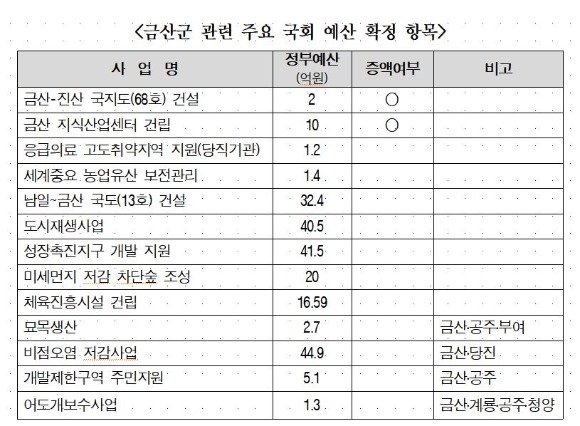 <금산군 관련 주요 국회 예산 확정 항목>

| 사 업 명 | 정부예산 (억원) | 증액여부 | 비고 |
|---|---|---|---|
| 금산-진산 국지도(68호) 건설 | 2 | ○ | |
| 금산 지식산업센터 건립 | 10 | ○ | |
| 응급의료 고도취약지역 지원(당직기관) | 1.2 | | |
| 세계중요 농업유산 보전관리 | 1.4 | | |
| 남일~금산 국도(13호) 건설 | 32.4 | | |
| 도시재생사업 | 40.5 | | |
| 성장촉진지구 개발 지원 | 41.5 | | |
| 미세먼지 저감 차단숲 조성 | 20 | | |
| 체육진흥시설 건립 | 16.59 | | |
| 묘목생산 | 2.7 | | 금산·공주·부여 |
| 비점오염 저감사업 | 44.9 | | 금산·당진 |
| 개발제한구역 주민지원 | 5.1 | | 금산·공주 |
| 어도개보수사업 | 1.3 | | 금산·계룡·공주·청양 |